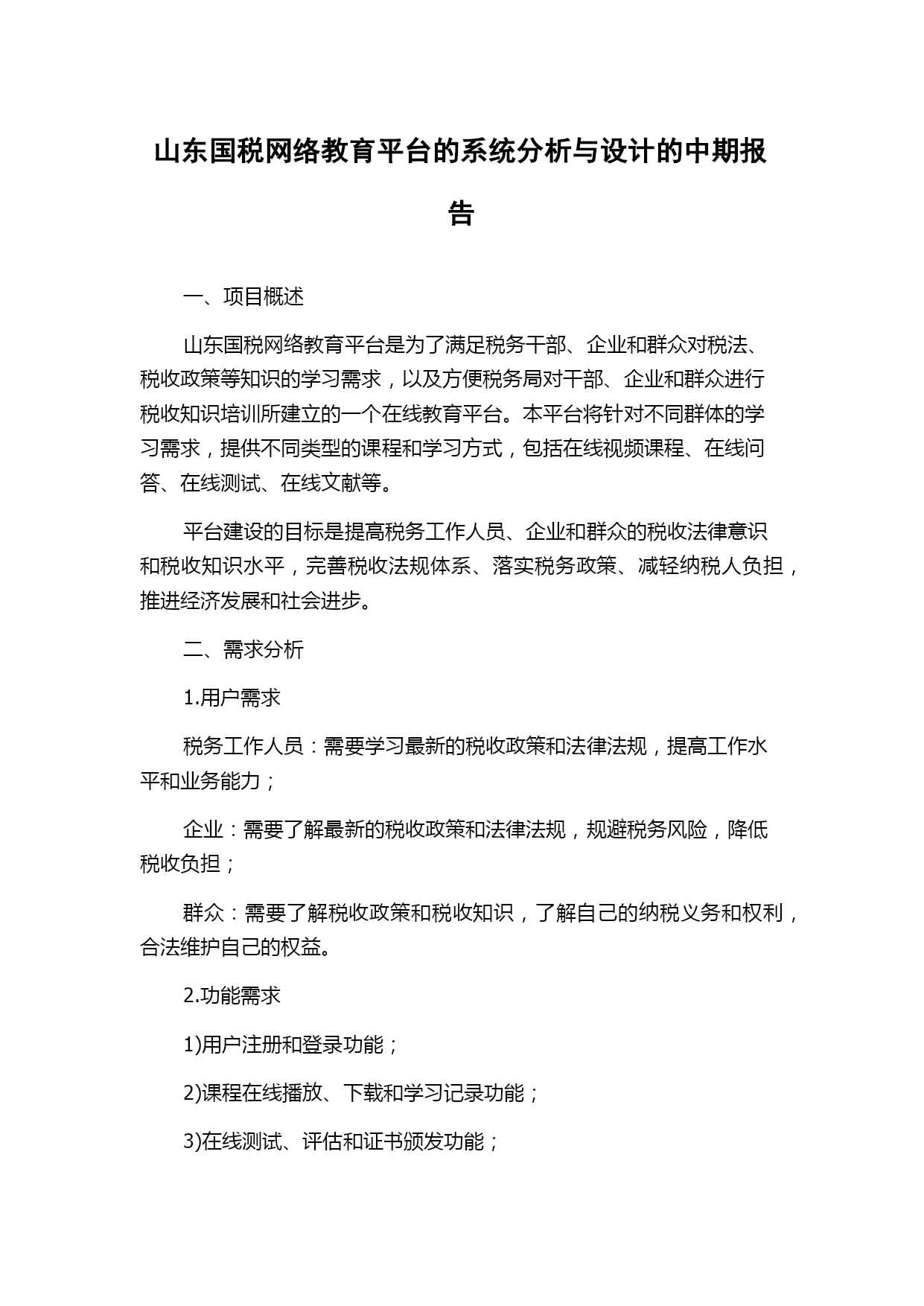 山东国税网络教育平台的系统分析与设计的中期报告

一、项目概述

山东国税网络教育平台是为了满足税务干部、企业和群众对税法、税收政策等知识的学习需求，以及方便税务局对干部、企业和群众进行税收知识培训所建立的一个在线教育平台。本平台将针对不同群体的学习需求，提供不同类型的课程和学习方式，包括在线视频课程、在线问答、在线测试、在线文献等。

平台建设的目标是提高税务工作人员、企业和群众的税收法律意识和税收知识水平，完善税收法规体系、落实税务政策、减轻纳税人负担，推进经济发展和社会进步。

二、需求分析

1.用户需求

税务工作人员：需要学习最新的税收政策和法律法规，提高工作水平和业务能力；

企业：需要了解最新的税收政策和法律法规，规避税务风险，降低税收负担；

群众：需要了解税收政策和税收知识，了解自己的纳税义务和权利，合法维护自己的权益。

2.功能需求

1)用户注册和登录功能；

2)课程在线播放、下载和学习记录功能；

3)在线测试、评估和证书颁发功能；